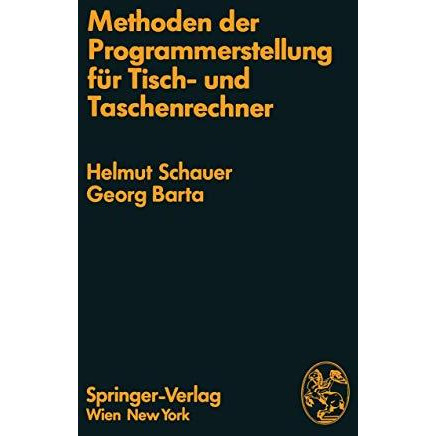 Methoden der Programmerstellung für Tisch- und Taschenrechner

Helmut Schauer
Georg Barta

Springer-Verlag
Wien New York